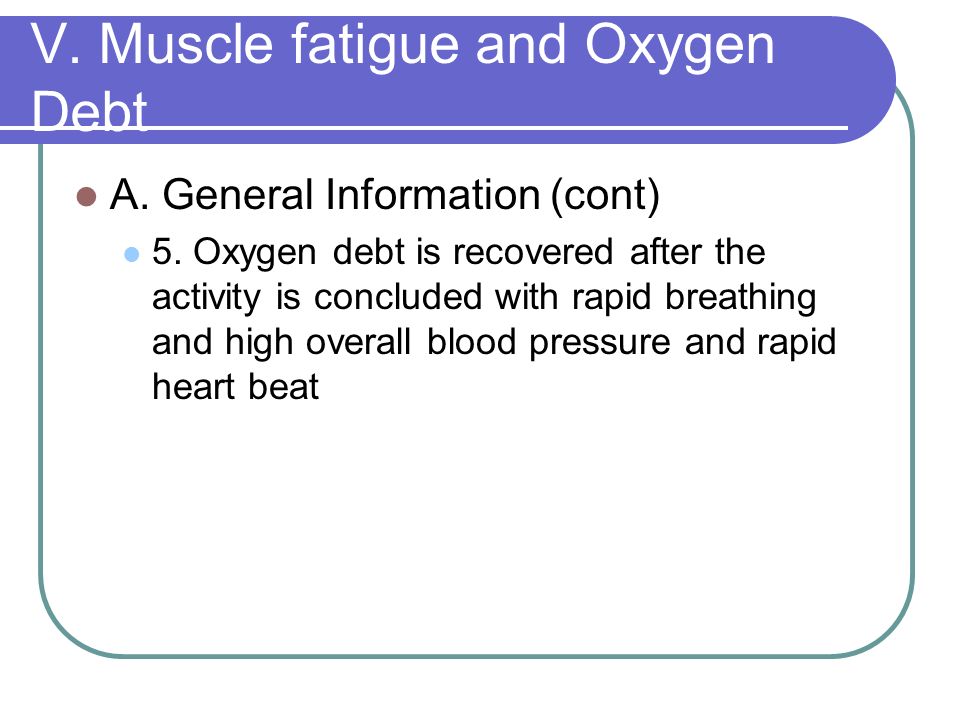 V. Muscle fatigue and Oxygen Debt

A. General Information (cont)

5. Oxygen debt is recovered after the activity is concluded with rapid breathing and high overall blood pressure and rapid heart beat